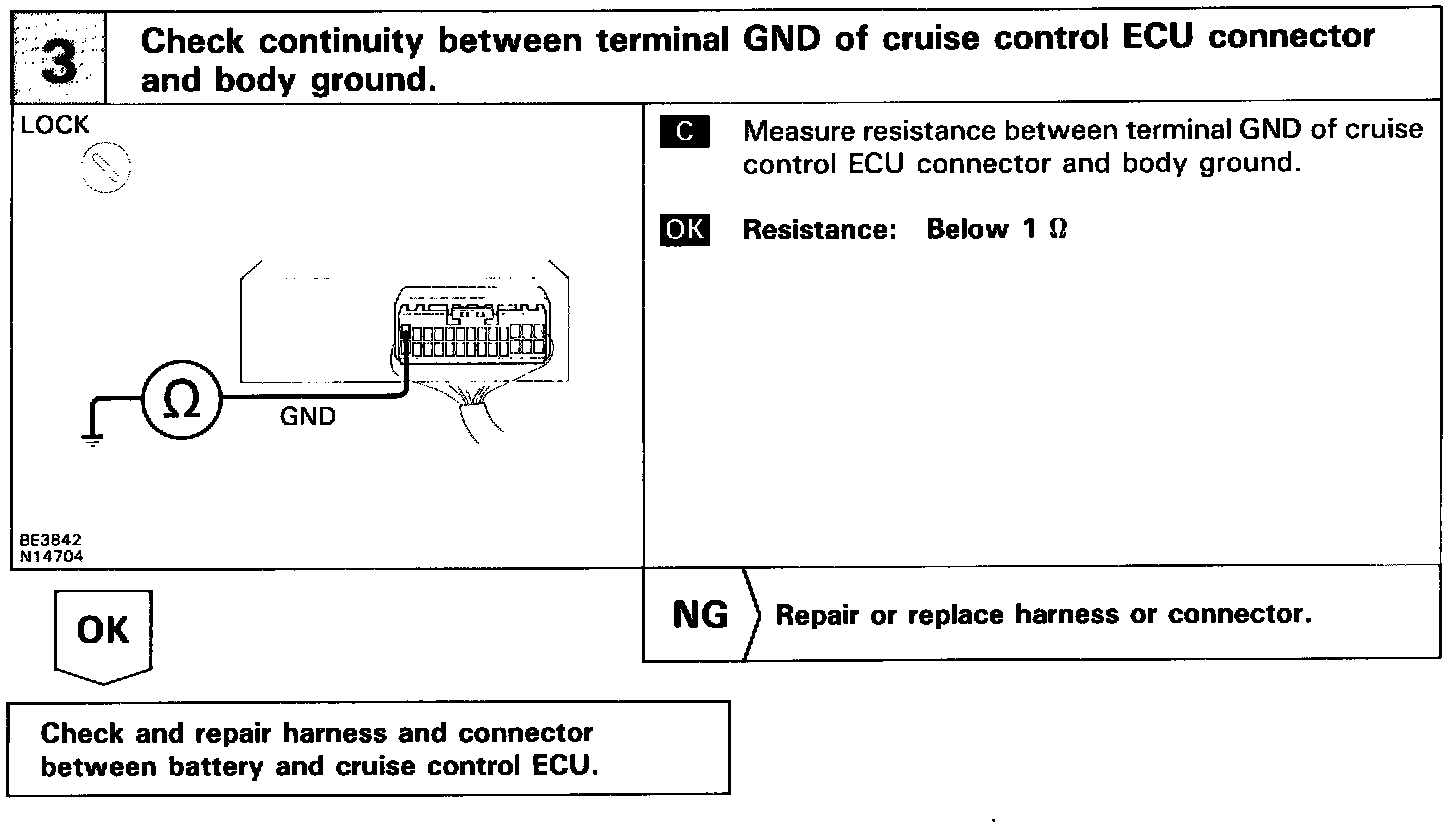 3 Check continuity between terminal GND of cruise control ECU connector and body ground.

LOCK

$\Omega$

GND

BE3842
N14704

C Measure resistance between terminal GND of cruise control ECU connector and body ground.

OK Resistance: Below 1 $\Omega$

OK

NG Repair or replace harness or connector.

Check and repair harness and connector between battery and cruise control ECU.